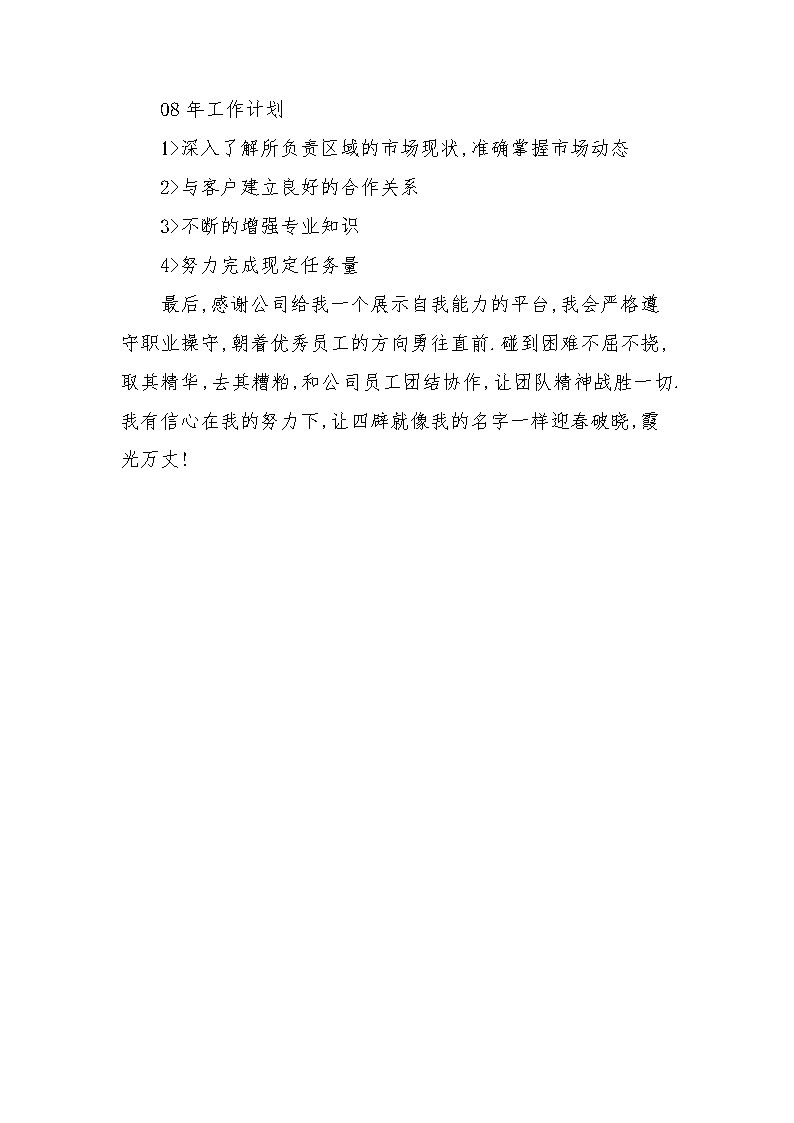 08 年工作计划

1>深入了解所负责区域的市场现状,准确掌握市场动态

2>与客户建立良好的合作关系

3>不断的增强专业知识

4>努力完成现定任务量

最后,感谢公司给我一个展示自我能力的平台,我会严格遵守职业操守,朝着优秀员工的方向勇往直前.碰到困难不屈不挠,取其精华,去其糟粕,和公司员工团结协作,让团队精神战胜一切.我有信心在我的努力下,让四辟就像我的名字一样迎春破晓,霞光万丈!